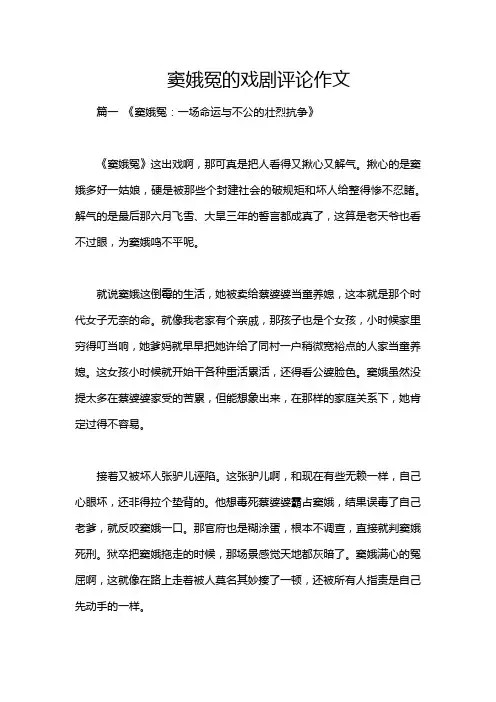 窦娥冤的戏剧评论作文

篇一 《窦娥冤：一场命运与不公的壮烈抗争》

《窦娥冤》这出戏啊，那可真是把人看得又揪心又解气。揪心的是窦娥多好一姑娘，硬是被那些个封建社会的破规矩和坏人给整得惨不忍睹。解气的是最后那六月飞雪、大旱三年的誓言都成真了，这算是老天爷也看不过眼，为窦娥鸣不平呢。

就说窦娥这倒霉的生活，她被卖给蔡婆婆当童养媳，这本就是那个时代女子无奈的命。就像我老家有个亲戚，那孩子也是个女孩，小时候家里穷得叮当响，她爹妈就早早把她许给了同村一户稍微宽裕点的人家当童养媳。这女孩小时候就开始干各种重活累活，还得看公婆脸色。窦娥虽然没提太多在蔡婆婆家受的苦累，但能想象出来，在那样的家庭关系下，她肯定过得不容易。

接着又被坏人张驴儿诬陷。这张驴儿啊，和现在有些无赖一样，自己心眼坏，还非得拉个垫背的。他想毒死蔡婆婆霸占窦娥，结果误毒了自己老爹，就反咬窦娥一口。那官府也是糊涂蛋，根本不调查，直接就判窦娥死刑。狱卒把窦娥拖走的时候，那场景感觉天地都灰暗了。窦娥满心的冤屈啊，这就像在路上走着被人莫名其妙揍了一顿，还被所有人指责是自己先动手的一样。